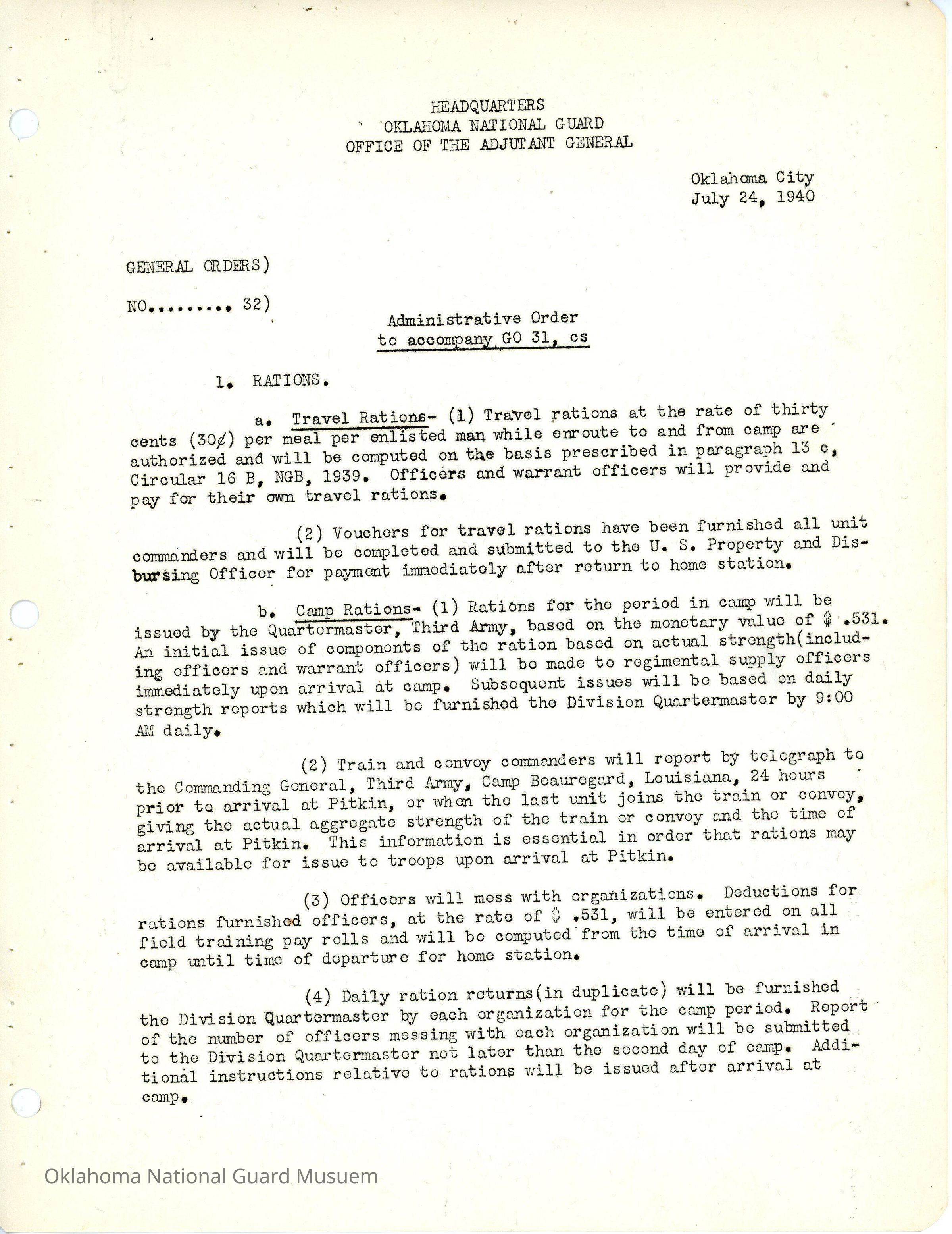 HEADQUARTERS
OKLAHOMA NATIONAL GUARD
OFFICE OF THE ADJUTANT GENERAL

Oklahoma City
July 24, 1940

GENERAL ORDERS)

NO......... 32)

Administrative Order
to accompany GO 31, cs

1. RATIONS.

a. Travel Rations- (1) Travel rations at the rate of thirty cents (30¢) per meal per enlisted man while enroute to and from camp are authorized and will be computed on the basis prescribed in paragraph 13 c, Circular 16 B, NGB, 1939. Officers and warrant officers will provide and pay for their own travel rations.

(2) Vouchers for travel rations have been furnished all unit commanders and will be completed and submitted to the U. S. Property and Disbursing Officer for payment immediately after return to home station.

b. Camp Rations- (1) Rations for the period in camp will be issued by the Quartermaster, Third Army, based on the monetary value of $ .531. An initial issue of components of the ration based on actual strength(including officers and warrant officers) will be made to regimental supply officers immediately upon arrival at camp. Subsequent issues will be based on daily strength reports which will be furnished the Division Quartermaster by 9:00 AM daily.

(2) Train and convoy commanders will report by telegraph to the Commanding General, Third Army, Camp Beauregard, Louisiana, 24 hours prior to arrival at Pitkin, or when the last unit joins the train or convoy, giving the actual aggregate strength of the train or convoy and the time of arrival at Pitkin. This information is essential in order that rations may be available for issue to troops upon arrival at Pitkin.

(3) Officers will mess with organizations. Deductions for rations furnished officers, at the rate of $ .531, will be entered on all field training pay rolls and will be computed from the time of arrival in camp until time of departure for home station.

(4) Daily ration returns(in duplicate) will be furnished the Division Quartermaster by each organization for the camp period. Report of the number of officers messing with each organization will be submitted to the Division Quartermaster not later than the second day of camp. Additional instructions relative to rations will be issued after arrival at camp.

Oklahoma National Guard Musuem